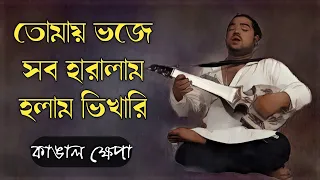 তোমায় ভজে
সব হারালাম
হলাম ভিখারি

কাঙাল ক্ষেপা